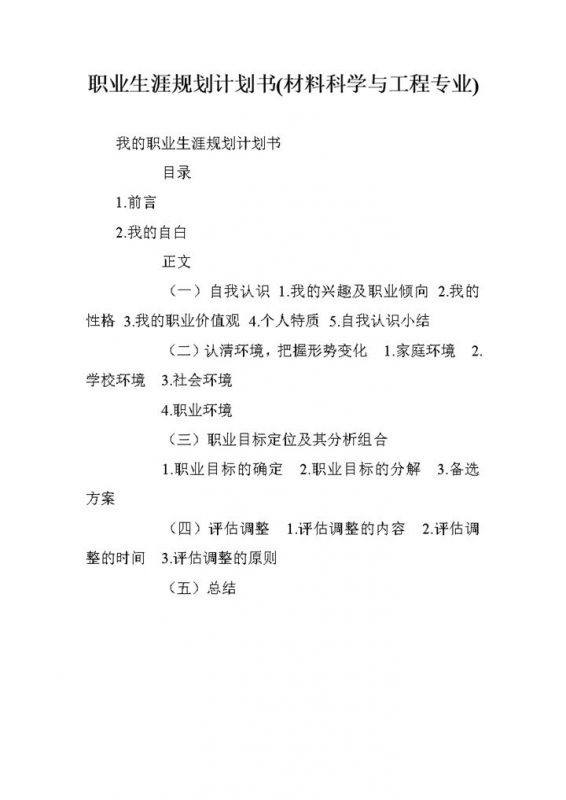 职业生涯规划计划书(材料科学与工程专业)

我的职业生涯规划计划书

目录

1.前言

2.我的自白

正文

（一）自我认识 1.我的兴趣及职业倾向 2.我的性格 3.我的职业价值观 4.个人特质 5.自我认识小结

（二）认清环境，把握形势变化 1.家庭环境 2.学校环境 3.社会环境

4.职业环境

（三）职业目标定位及其分析组合

1.职业目标的确定 2.职业目标的分解 3.备选方案

（四）评估调整 1.评估调整的内容 2.评估调整的时间 3.评估调整的原则

（五）总结